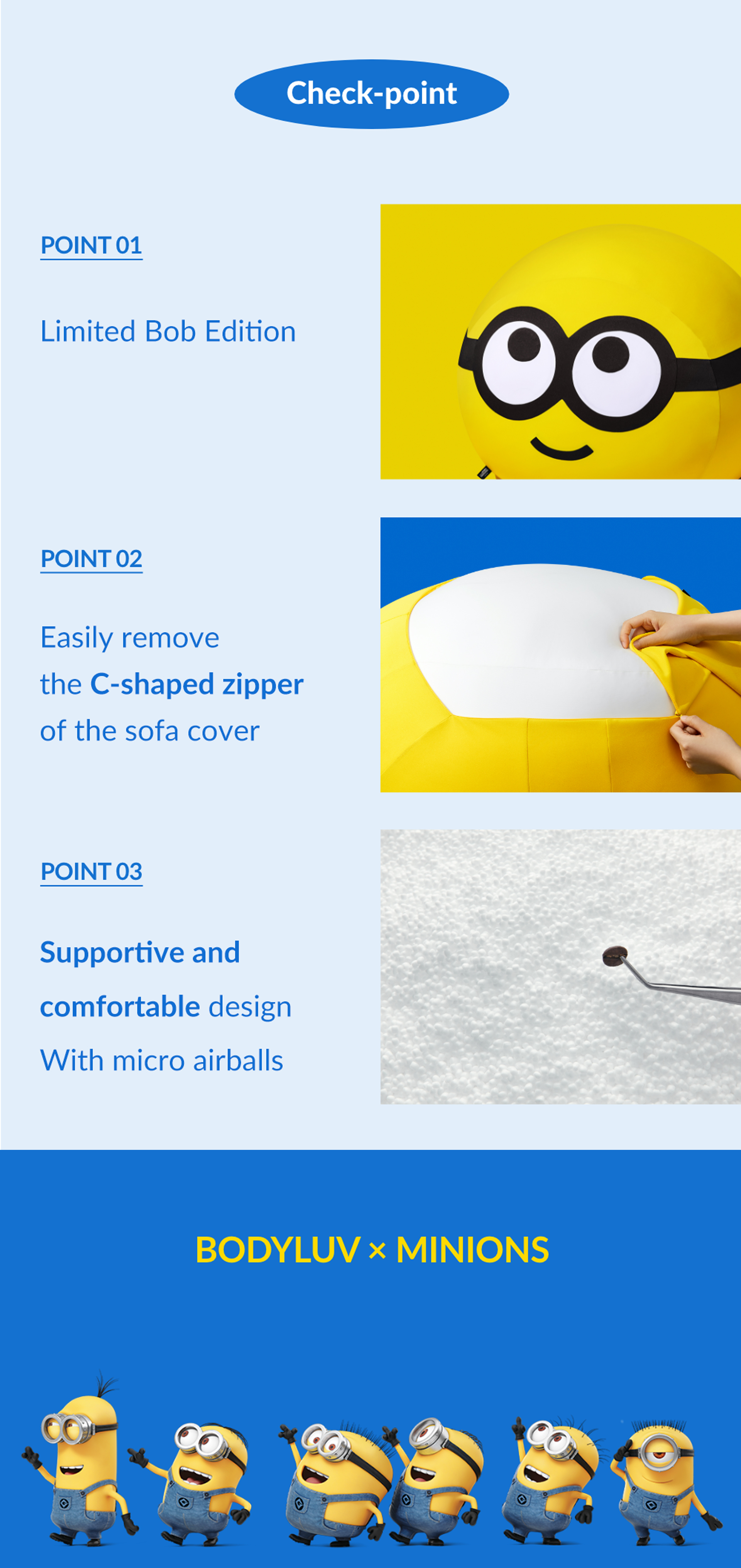 Check-point

POINT 01

Limited Bob Edition

POINT 02

Easily remove the C-shaped zipper of the sofa cover

POINT 03

Supportive and comfortable design With micro airballs

BODYLUV × MINIONS